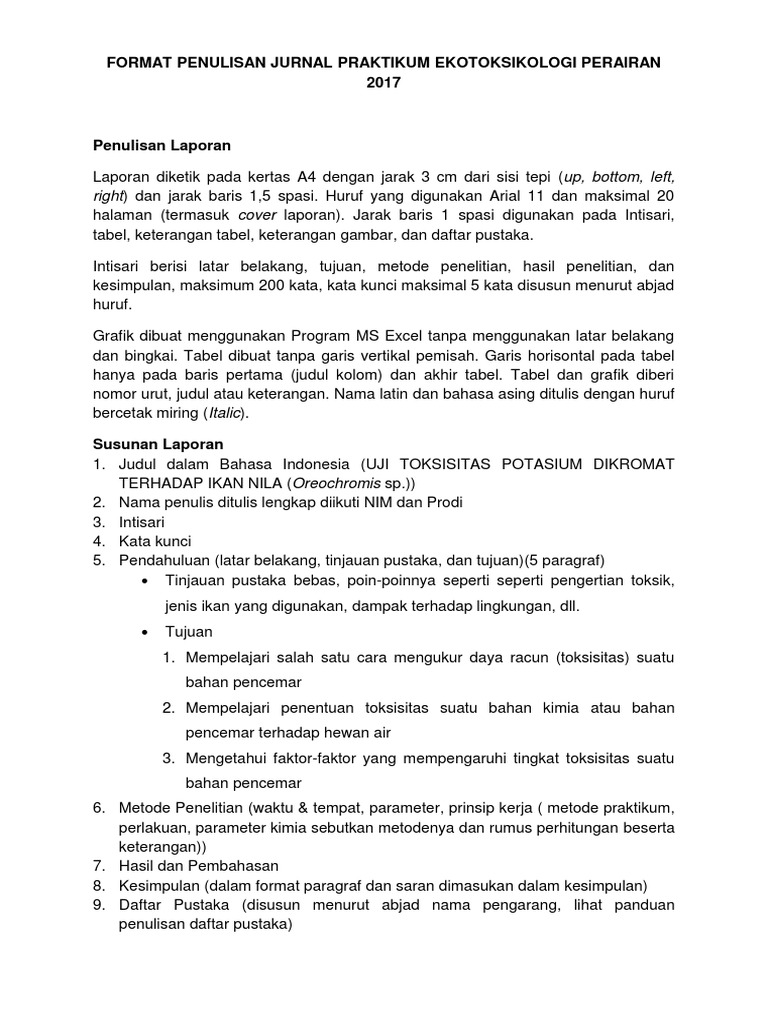 FORMAT PENULISAN JURNAL PRAKTIKUM EKOTOKSIKOLOGI PERAIRAN 2017

Penulisan Laporan

Laporan diketik pada kertas A4 dengan jarak 3 cm dari sisi tepi (up, bottom, left, right) dan jarak baris 1,5 spasi. Huruf yang digunakan Arial 11 dan maksimal 20 halaman (termasuk cover laporan). Jarak baris 1 spasi digunakan pada Intisari, tabel, keterangan tabel, keterangan gambar, dan daftar pustaka.

Intisari berisi latar belakang, tujuan, metode penelitian, hasil penelitian, dan kesimpulan, maksimum 200 kata, kata kunci maksimal 5 kata disusun menurut abjad huruf.

Grafik dibuat menggunakan Program MS Excel tanpa menggunakan latar belakang dan bingkai. Tabel dibuat tanpa garis vertikal pemisah. Garis horisontal pada tabel hanya pada baris pertama (judul kolom) dan akhir tabel. Tabel dan grafik diberi nomor urut, judul atau keterangan. Nama latin dan bahasa asing ditulis dengan huruf bercetak miring (Italic).

Susunan Laporan
1. Judul dalam Bahasa Indonesia (UJI TOKSISITAS POTASIUM DIKROMAT TERHADAP IKAN NILA (Oreochromis sp.))
2. Nama penulis ditulis lengkap diikuti NIM dan Prodi
3. Intisari
4. Kata kunci
5. Pendahuluan (latar belakang, tinjauan pustaka, dan tujuan)(5 paragraf)
• Tinjauan pustaka bebas, poin-poinnya seperti seperti pengertian toksik, jenis ikan yang digunakan, dampak terhadap lingkungan, dll.
• Tujuan
1. Mempelajari salah satu cara mengukur daya racun (toksisitas) suatu bahan pencemar
2. Mempelajari penentuan toksisitas suatu bahan kimia atau bahan pencemar terhadap hewan air
3. Mengetahui faktor-faktor yang mempengaruhi tingkat toksisitas suatu bahan pencemar
6. Metode Penelitian (waktu & tempat, parameter, prinsip kerja ( metode praktikum, perlakuan, parameter kimia sebutkan metodenya dan rumus perhitungan beserta keterangan))
7. Hasil dan Pembahasan
8. Kesimpulan (dalam format paragraf dan saran dimasukan dalam kesimpulan)
9. Daftar Pustaka (disusun menurut abjad nama pengarang, lihat panduan penulisan daftar pustaka)